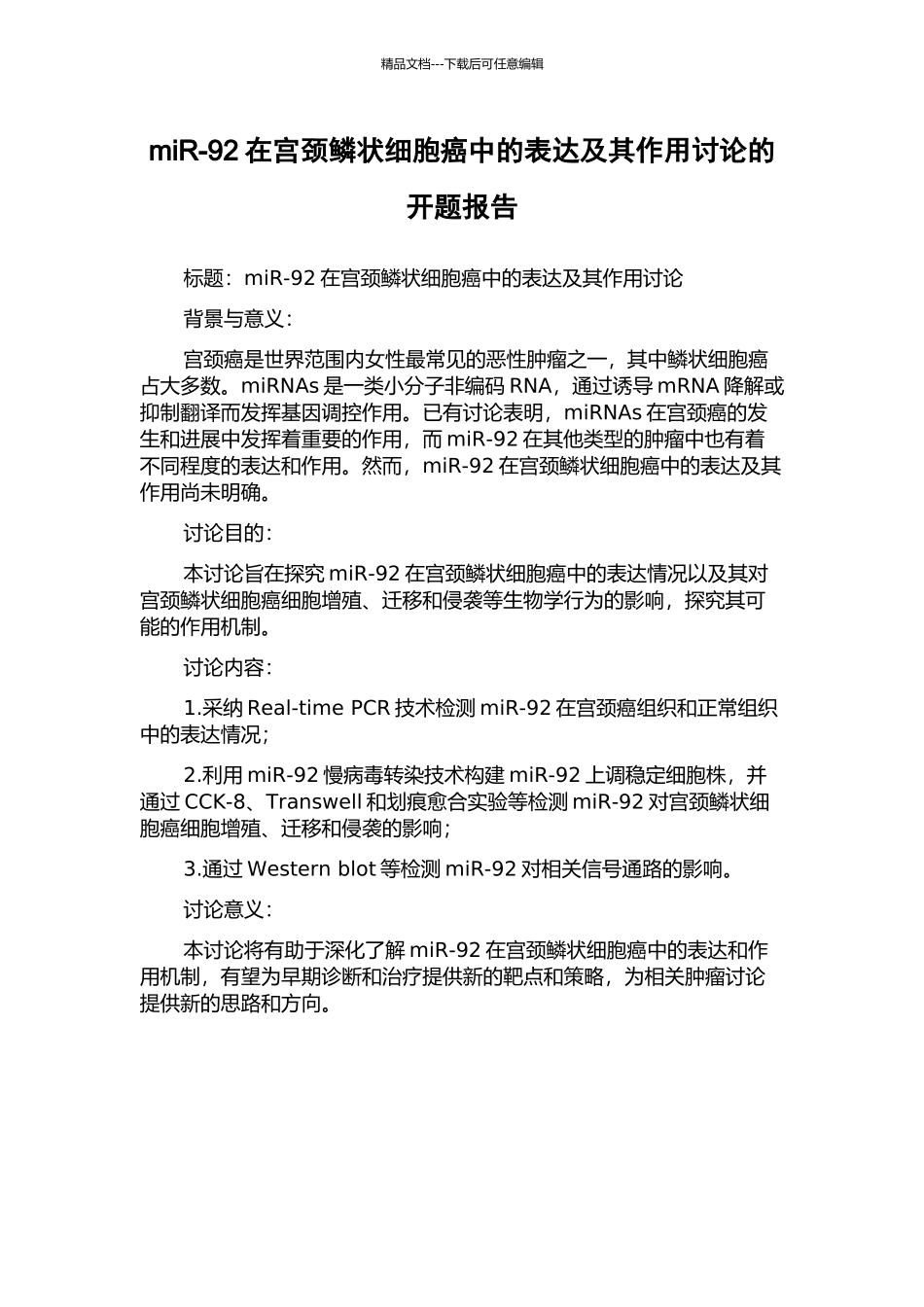 精品文档---下载后可任意编辑

miR-92 在宫颈鳞状细胞癌中的表达及其作用讨论的开题报告

标题：miR-92 在宫颈鳞状细胞癌中的表达及其作用讨论

背景与意义：

宫颈癌是世界范围内女性最常见的恶性肿瘤之一，其中鳞状细胞癌占大多数。miRNAs 是一类小分子非编码 RNA，通过诱导 mRNA 降解或抑制翻译而发挥基因调控作用。已有讨论表明，miRNAs 在宫颈癌的发生和进展中发挥着重要的作用，而 miR-92 在其他类型的肿瘤中也有着不同程度的表达和作用。然而，miR-92 在宫颈鳞状细胞癌中的表达及其作用尚未明确。

讨论目的：

本讨论旨在探究 miR-92 在宫颈鳞状细胞癌中的表达情况以及其对宫颈鳞状细胞癌细胞增殖、迁移和侵袭等生物学行为的影响，探究其可能的作用机制。

讨论内容：

1.采纳 Real-time PCR 技术检测 miR-92 在宫颈癌组织和正常组织中的表达情况；

2.利用 miR-92 慢病毒转染技术构建 miR-92 上调稳定细胞株，并通过 CCK-8、Transwell 和划痕愈合实验等检测 miR-92 对宫颈鳞状细胞癌细胞增殖、迁移和侵袭的影响；

3.通过 Western blot 等检测 miR-92 对相关信号通路的影响。

讨论意义：

本讨论将有助于深化了解 miR-92 在宫颈鳞状细胞癌中的表达和作用机制，有望为早期诊断和治疗提供新的靶点和策略，为相关肿瘤讨论提供新的思路和方向。